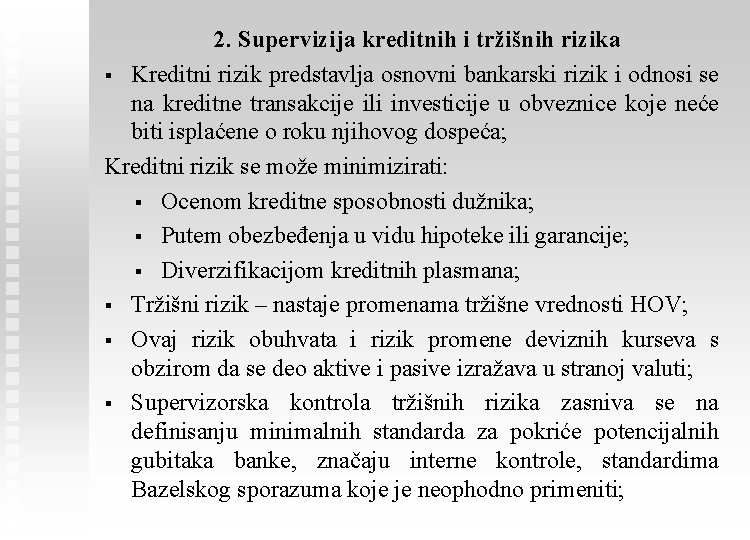 2. Supervizija kreditnih i tržišnih rizika

▪ Kreditni rizik predstavlja osnovni bankarski rizik i odnosi se na kreditne transakcije ili investicije u obveznice koje neće biti isplaćene o roku njihovog dospeća;

Kreditni rizik se može minimizirati:

▪ Ocenom kreditne sposobnosti dužnika;

▪ Putem obezbeđenja u vidu hipoteke ili garancije;

▪ Diverzifikacijom kreditnih plasmana;

▪ Tržišni rizik – nastaje promenama tržišne vrednosti HOV;

▪ Ovaj rizik obuhvata i rizik promene deviznih kurseva s obzirom da se deo aktive i pasive izražava u stranoj valuti;

▪ Supervizorska kontrola tržišnih rizika zasniva se na definisanju minimalnih standarda za pokriće potencijalnih gubitaka banke, značaju interne kontrole, standardima Bazelskog sporazuma koje je neophodno primeniti;